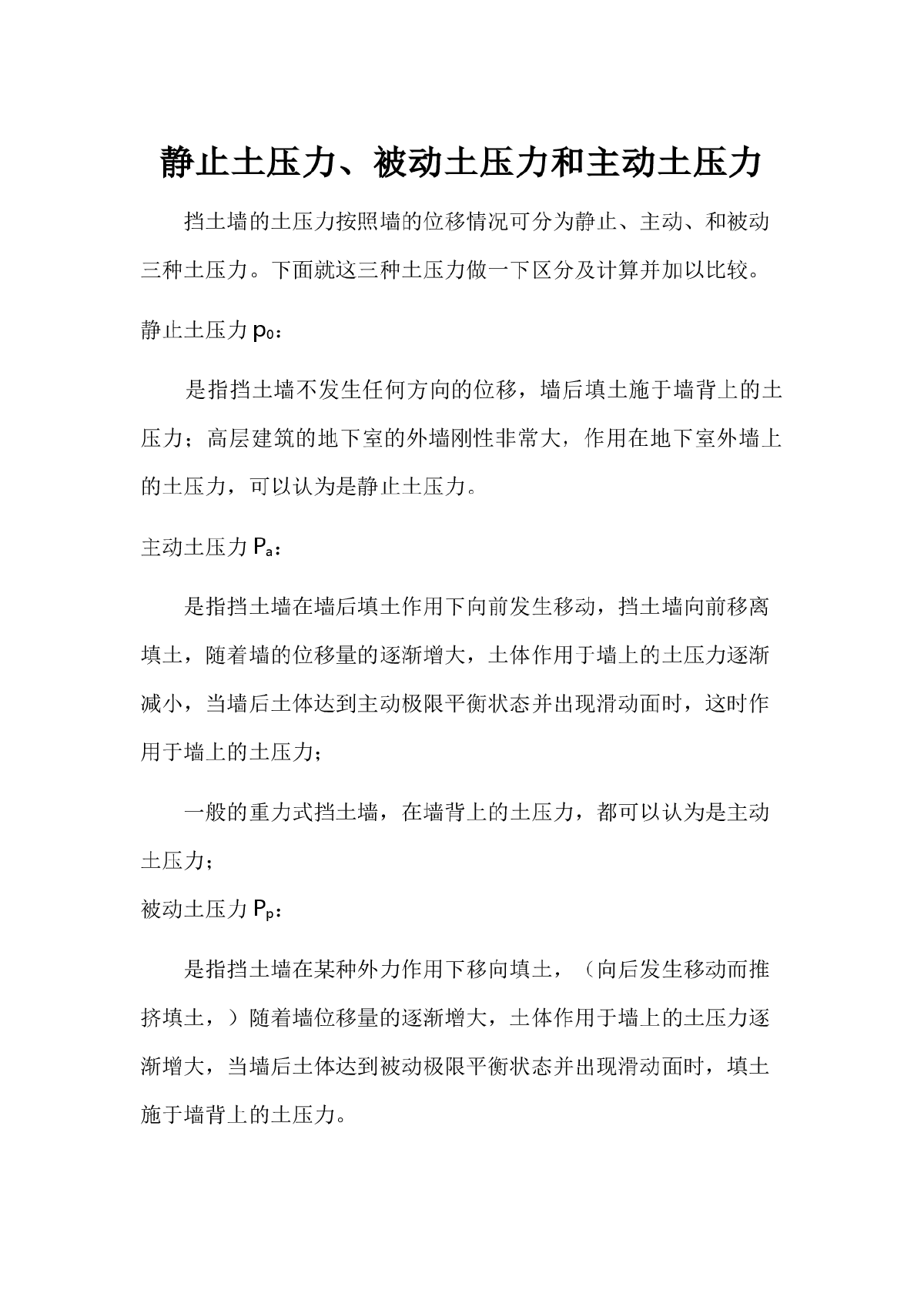 静止土压力、被动土压力和主动土压力

挡土墙的土压力按照墙的位移情况可分为静止、主动、和被动三种土压力。下面就这三种土压力做一下区分及计算并加以比较。

静止土压力 $p_0$：

是指挡土墙不发生任何方向的位移，墙后填土施于墙背上的土压力；高层建筑的地下室的外墙刚性非常大，作用在地下室外墙上的土压力，可以认为是静止土压力。

主动土压力 $P_a$：

是指挡土墙在墙后填土作用下向前发生移动，挡土墙向前移离填土，随着墙的位移量的逐渐增大，土体作用于墙上的土压力逐渐减小，当墙后土体达到主动极限平衡状态并出现滑动面时，这时作用于墙上的土压力；

一般的重力式挡土墙，在墙背上的土压力，都可以认为是主动土压力；

被动土压力 $P_p$：

是指挡土墙在某种外力作用下移向填土，（向后发生移动而推挤填土，）随着墙位移量的逐渐增大，土体作用于墙上的土压力逐渐增大，当墙后土体达到被动极限平衡状态并出现滑动面时，填土施于墙背上的土压力。